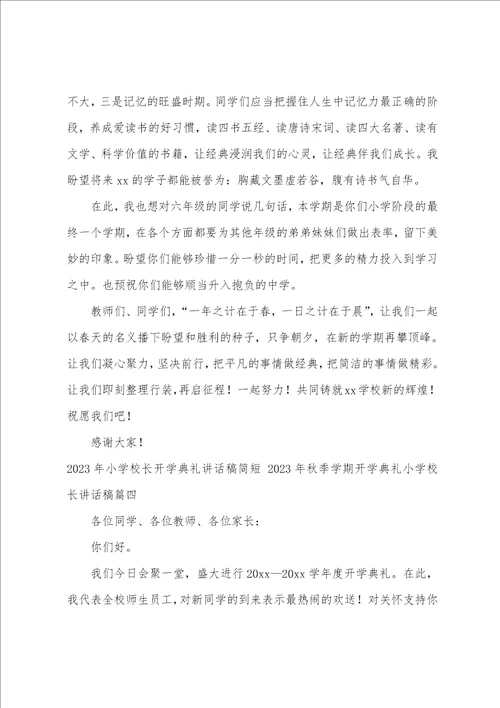 不大，三是记忆的旺盛时期。同学们应当把握住人生中记忆力最正确的阶段，养成爱读书的好习惯，读四书五经、读唐诗宋词、读四大名著、读有文学、科学价值的书籍，让经典浸润我们的心灵，让经典伴我们成长。我盼望将来xx的学子都能被誉为：胸藏文墨虚若谷，腹有诗书气自华。

在此，我也想对六年级的同学说几句话，本学期是你们小学阶段的最终一个学期，在各个方面都要为其他年级的弟弟妹妹们做出表率，留下美妙的印象。盼望你们能够珍惜一分一秒的时间，把更多的精力投入到学习之中。也预祝你们能够顺当升入抱负的中学。

教师们、同学们，“一年之计在于春，一日之计在于晨”，让我们一起以春天的名义播下盼望和胜利的种子，只争朝夕，在新的学期再攀顶峰。让我们凝心聚力，坚决前行，把平凡的事情做经典，把简洁的事情做精彩。让我们即刻整理行装，再启征程！一起努力！共同铸就xx学校新的辉煌！祝愿我们吧！

感谢大家！

2023年小学校长开学典礼讲话稿简短 2023年秋季学期开学典礼小学校长讲话稿篇四

各位同学、各位教师、各位家长：

你们好。

我们今日会聚一堂，盛大进行20xx—20xx学年度开学典礼。在此，我代表全校师生员工，对新同学的到来表示最热闹的欢送！对关怀支持你